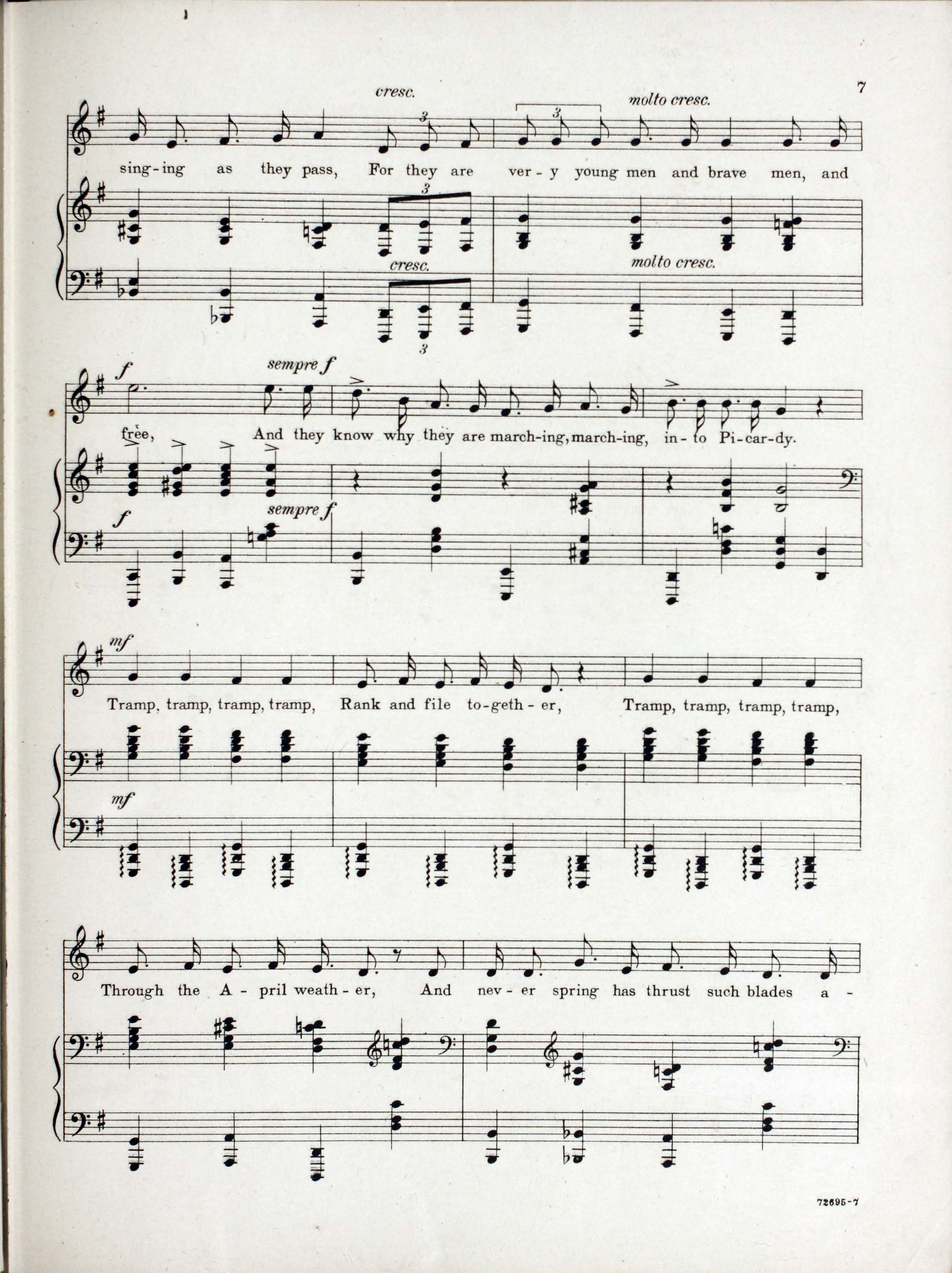 7

cresc. molto cresc.

sing-ing as they pass, For they are ver-y young men and brave men, and

cresc. molto cresc.

f sempre f

free, And they know why they are march-ing, march-ing, in-to Pi-car-dy.

f sempre f

mf

Tramp, tramp, tramp, tramp, Rank and file to-geth-er, Tramp, tramp, tramp, tramp,

mf

Through the A-pril weath-er, And nev-er spring has thrust such blades a-

72695-7